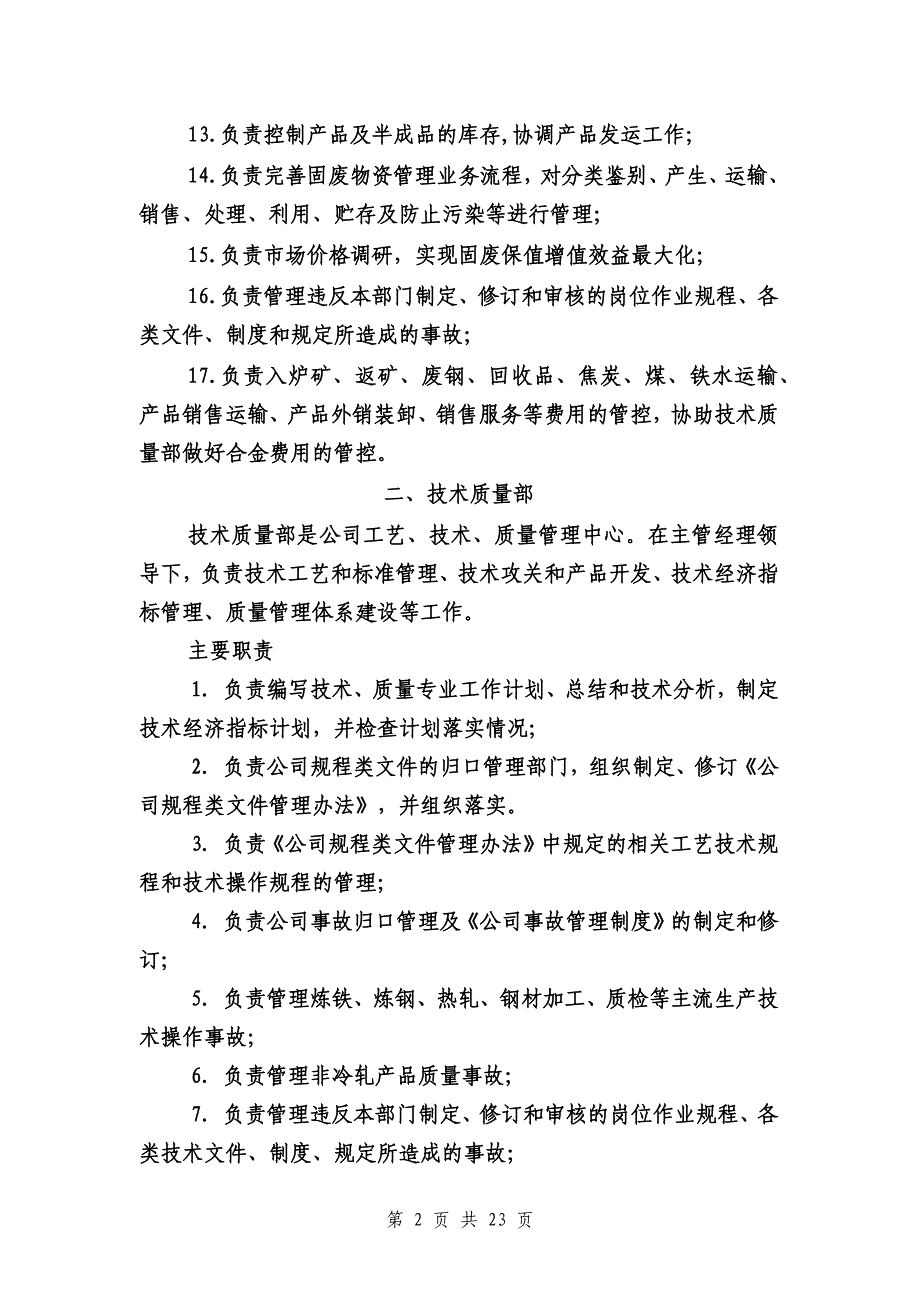 13.负责控制产品及半成品的库存,协调产品发运工作;

14.负责完善固废物资管理业务流程，对分类鉴别、产生、运输、销售、处理、利用、贮存及防止污染等进行管理;

15.负责市场价格调研，实现固废保值增值效益最大化;

16.负责管理违反本部门制定、修订和审核的岗位作业规程、各类文件、制度和规定所造成的事故;

17.负责入炉矿、返矿、废钢、回收品、焦炭、煤、铁水运输、产品销售运输、产品外销装卸、销售服务等费用的管控，协助技术质量部做好合金费用的管控。

二、技术质量部

技术质量部是公司工艺、技术、质量管理中心。在主管经理领导下，负责技术工艺和标准管理、技术攻关和产品开发、技术经济指标管理、质量管理体系建设等工作。

主要职责

1. 负责编写技术、质量专业工作计划、总结和技术分析，制定技术经济指标计划，并检查计划落实情况;

2. 负责公司规程类文件的归口管理部门，组织制定、修订《公司规程类文件管理办法》，并组织落实。

3. 负责《公司规程类文件管理办法》中规定的相关工艺技术规程和技术操作规程的管理;

4. 负责公司事故归口管理及《公司事故管理制度》的制定和修订;

5. 负责管理炼铁、炼钢、热轧、钢材加工、质检等主流生产技术操作事故;

6. 负责管理非冷轧产品质量事故;

7. 负责管理违反本部门制定、修订和审核的岗位作业规程、各类技术文件、制度、规定所造成的事故;

第 2 页 共 23 页